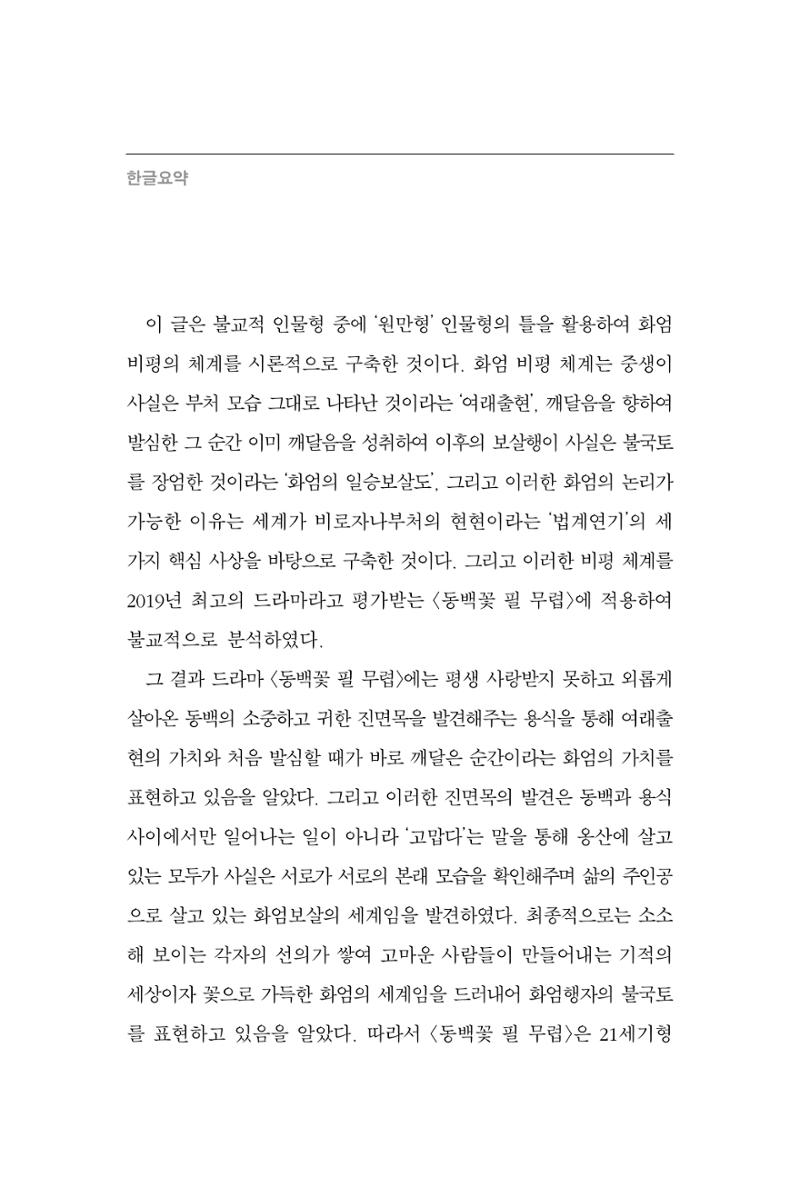 한글요약

이 글은 불교적 인물형 중에 '원만형' 인물형의 틀을 활용하여 화엄 비평의 체계를 시론적으로 구축한 것이다. 화엄 비평 체계는 중생이 사실은 부처 모습 그대로 나타난 것이라는 '여래출현', 깨달음을 향하여 발심한 그 순간 이미 깨달음을 성취하여 이후의 보살행이 사실은 불국토를 장엄한 것이라는 '화엄의 일승보살도', 그리고 이러한 화엄의 논리가 가능한 이유는 세계가 비로자나부처의 현현이라는 '법계연기'의 세 가지 핵심 사상을 바탕으로 구축한 것이다. 그리고 이러한 비평 체계를 2019년 최고의 드라마라고 평가받는 〈동백꽃 필 무렵〉에 적용하여 불교적으로 분석하였다.

그 결과 드라마 〈동백꽃 필 무렵〉에는 평생 사랑받지 못하고 외롭게 살아온 동백의 소중하고 귀한 진면목을 발견해주는 용식을 통해 여래출현의 가치와 처음 발심할 때가 바로 깨달은 순간이라는 화엄의 가치를 표현하고 있음을 알았다. 그리고 이러한 진면목의 발견은 동백과 용식 사이에서만 일어나는 일이 아니라 '고맙다'는 말을 통해 옹산에 살고 있는 모두가 사실은 서로가 서로의 본래 모습을 확인해주며 삶의 주인공으로 살고 있는 화엄보살의 세계임을 발견하였다. 최종적으로는 소소해 보이는 각자의 선의가 쌓여 고마운 사람들이 만들어내는 기적의 세상이자 꽃으로 가득한 화엄의 세계임을 드러내어 화엄행자의 불국토를 표현하고 있음을 알았다. 따라서 〈동백꽃 필 무렵〉은 21세기형